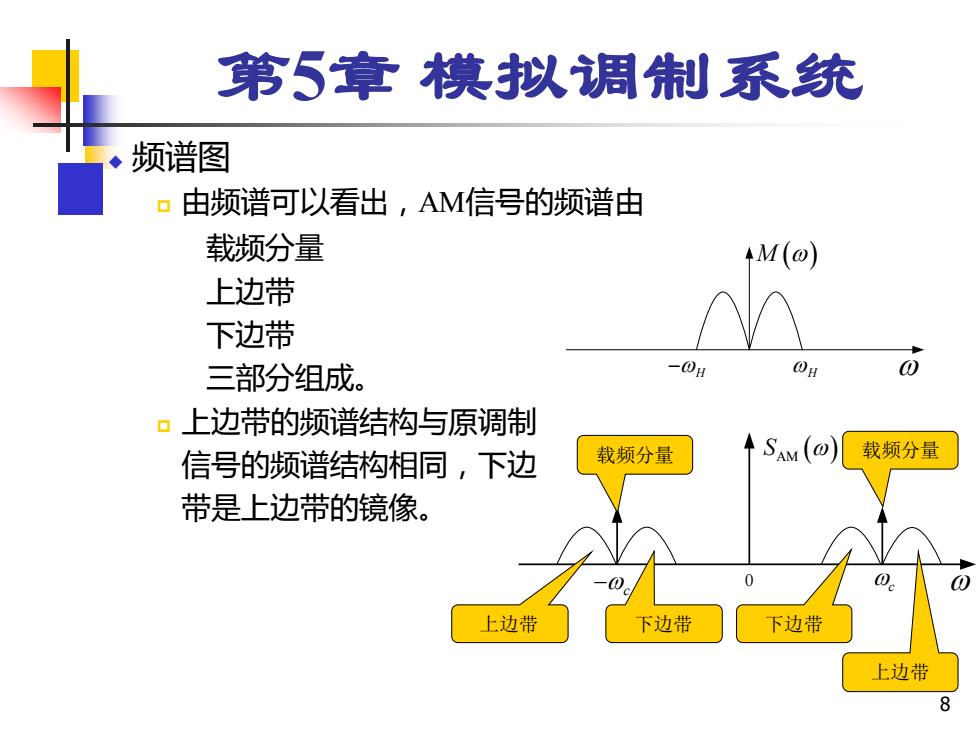 第5章 模拟调制系统

频谱图

由频谱可以看出，AM信号的频谱由
载频分量
上边带
下边带
三部分组成。

上边带的频谱结构与原调制信号的频谱结构相同，下边带是上边带的镜像。

$M(\omega)$

$-\omega_H$ $\omega_H$ $\omega$

载频分量

$S_{AM}(\omega)$

载频分量

$-\omega_c$ 0 $\omega_c$ $\omega$

上边带 下边带 下边带 上边带

8